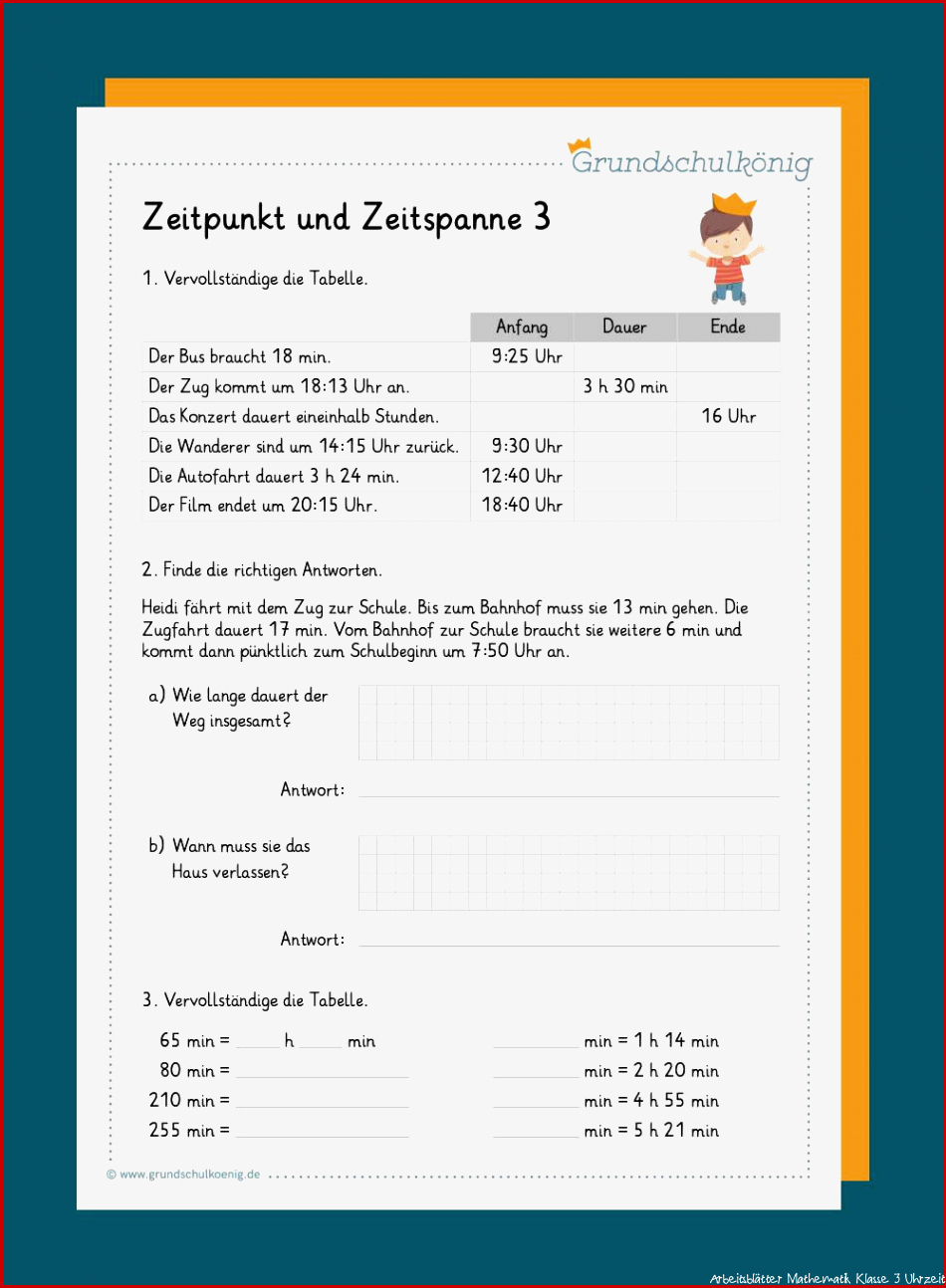 Grundschulkönig

Zeitpunkt und Zeitspanne 3

1. Vervollständige die Tabelle.

| | Anfang | Dauer | Ende |
|---|---|---|---|
| Der Bus braucht 18 min. | 9:25 Uhr | | |
| Der Zug kommt um 18:13 Uhr an. | | 3 h 30 min | |
| Das Konzert dauert eineinhalb Stunden. | | | 16 Uhr |
| Die Wanderer sind um 14:15 Uhr zurück. | 9:30 Uhr | | |
| Die Autofahrt dauert 3 h 24 min. | 12:40 Uhr | | |
| Der Film endet um 20:15 Uhr. | 18:40 Uhr | | |

2. Finde die richtigen Antworten.

Heidi fährt mit dem Zug zur Schule. Bis zum Bahnhof muss sie 13 min gehen. Die Zugfahrt dauert 17 min. Vom Bahnhof zur Schule braucht sie weitere 6 min und kommt dann pünktlich zum Schulbeginn um 7:50 Uhr an.

a) Wie lange dauert der Weg insgesamt?

Antwort:

b) Wann muss sie das Haus verlassen?

Antwort:

3. Vervollständige die Tabelle.

65 min = ____ h ____ min
80 min = ____
210 min = ____
255 min = ____

____ min = 1 h 14 min
____ min = 2 h 20 min
____ min = 4 h 55 min
____ min = 5 h 21 min

© www.grundschulkoenig.de

Arbeitsblätter Mathematik Klasse 3 Uhrzeit